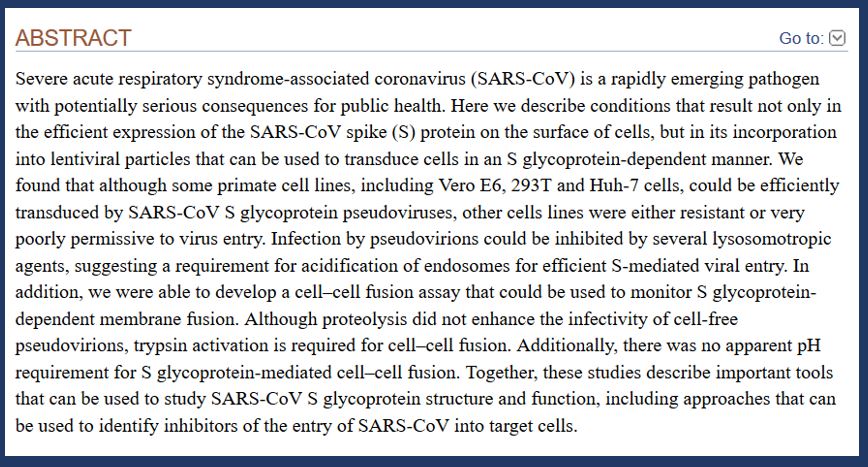 ABSTRACT

Go to:

Severe acute respiratory syndrome-associated coronavirus (SARS-CoV) is a rapidly emerging pathogen with potentially serious consequences for public health. Here we describe conditions that result not only in the efficient expression of the SARS-CoV spike (S) protein on the surface of cells, but in its incorporation into lentiviral particles that can be used to transduce cells in an S glycoprotein-dependent manner. We found that although some primate cell lines, including Vero E6, 293T and Huh-7 cells, could be efficiently transduced by SARS-CoV S glycoprotein pseudoviruses, other cells lines were either resistant or very poorly permissive to virus entry. Infection by pseudovirions could be inhibited by several lysosomotropic agents, suggesting a requirement for acidification of endosomes for efficient S-mediated viral entry. In addition, we were able to develop a cell–cell fusion assay that could be used to monitor S glycoprotein-dependent membrane fusion. Although proteolysis did not enhance the infectivity of cell-free pseudovirions, trypsin activation is required for cell–cell fusion. Additionally, there was no apparent pH requirement for S glycoprotein-mediated cell–cell fusion. Together, these studies describe important tools that can be used to study SARS-CoV S glycoprotein structure and function, including approaches that can be used to identify inhibitors of the entry of SARS-CoV into target cells.